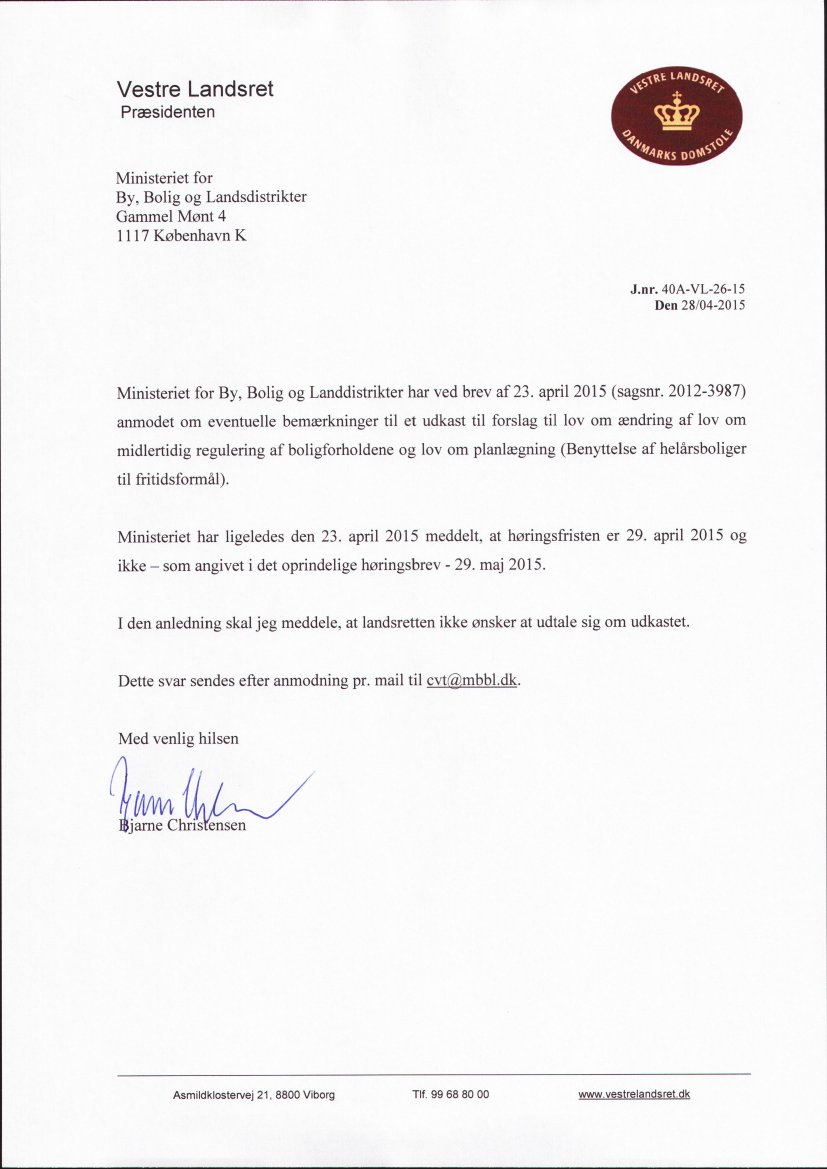 Vestre Landsret
Præsidenten

VESTRE LANDSRET
DANMARKS DOMSTOLE

Ministeriet for
By, Bolig og Landsdistrikter
Gammel Mønt 4
1117 København K

J.nr. 40A-VL-26-15
Den 28/04-2015

Ministeriet for By, Bolig og Landdistrikter har ved brev af 23. april 2015 (sagsnr. 2012-3987) anmodet om eventuelle bemærkninger til et udkast til forslag til lov om ændring af lov om midlertidig regulering af boligforholdene og lov om planlægning (Benyttelse af helårsboliger til fritidsformål).

Ministeriet har ligeledes den 23. april 2015 meddelt, at høringsfristen er 29. april 2015 og ikke – som angivet i det oprindelige høringsbrev - 29. maj 2015.

I den anledning skal jeg meddele, at landsretten ikke ønsker at udtale sig om udkastet.

Dette svar sendes efter anmodning pr. mail til cvt@mbbl.dk.

Med venlig hilsen

Bjarne Christensen

Asmildklostervej 21, 8800 Viborg Tlf. 99 68 80 00 www.vestrelandsret.dk